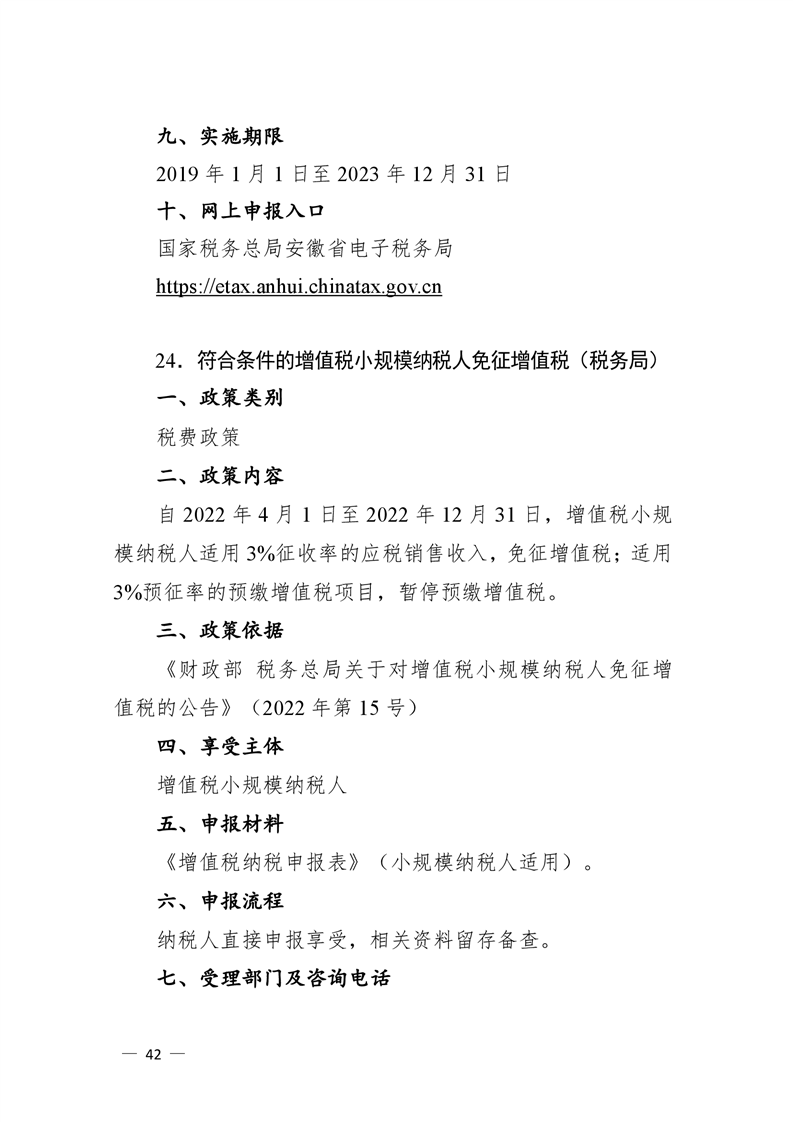 九、实施期限

2019 年 1 月 1 日至 2023 年 12 月 31 日

十、网上申报入口

国家税务总局安徽省电子税务局

https://etax.anhui.chinatax.gov.cn

24．符合条件的增值税小规模纳税人免征增值税（税务局）

一、政策类别

税费政策

二、政策内容

自 2022 年 4 月 1 日至 2022 年 12 月 31 日，增值税小规模纳税人适用 3%征收率的应税销售收入，免征增值税；适用 3%预征率的预缴增值税项目，暂停预缴增值税。

三、政策依据

《财政部 税务总局关于对增值税小规模纳税人免征增值税的公告》（2022 年第 15 号）

四、享受主体

增值税小规模纳税人

五、申报材料

《增值税纳税申报表》（小规模纳税人适用）。

六、申报流程

纳税人直接申报享受，相关资料留存备查。

七、受理部门及咨询电话

— 42 —